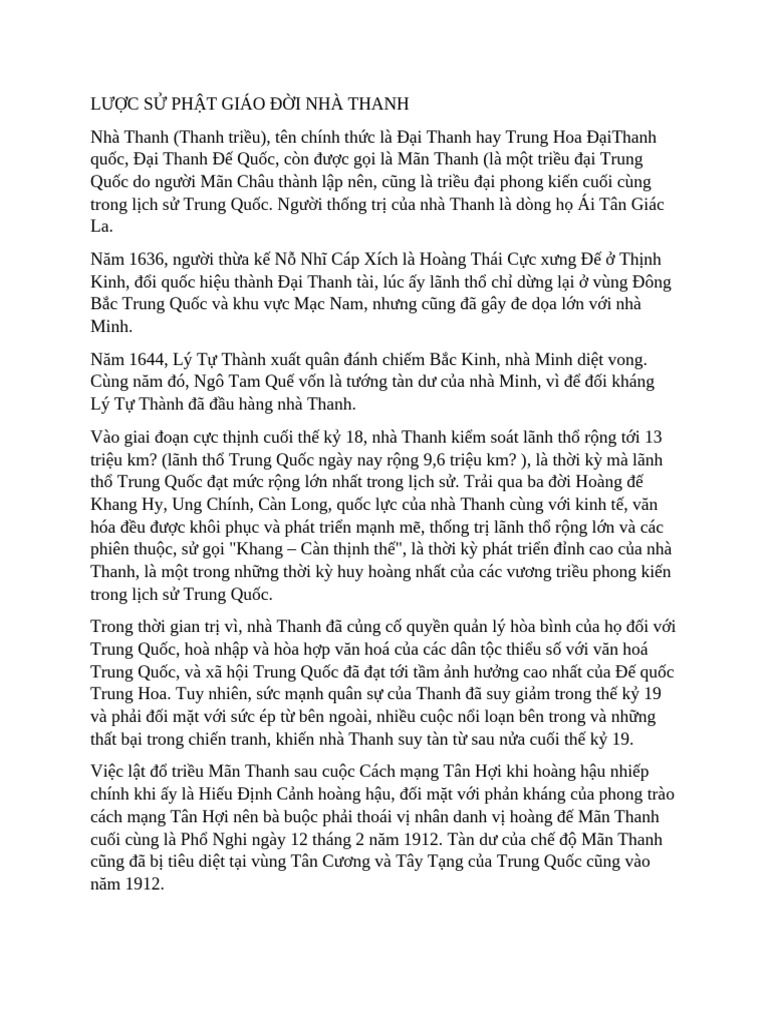 LƯỢC SỬ PHẬT GIÁO ĐỜI NHÀ THANH

Nhà Thanh (Thanh triều), tên chính thức là Đại Thanh hay Trung Hoa ĐạiThanh quốc, Đại Thanh Đế Quốc, còn được gọi là Mãn Thanh (là một triều đại Trung Quốc do người Mãn Châu thành lập nên, cũng là triều đại phong kiến cuối cùng trong lịch sử Trung Quốc. Người thống trị của nhà Thanh là dòng họ Ái Tân Giác La.

Năm 1636, người thừa kế Nỗ Nhĩ Cáp Xích là Hoàng Thái Cực xưng Đế ở Thịnh Kinh, đổi quốc hiệu thành Đại Thanh tài, lúc ấy lãnh thổ chỉ dừng lại ở vùng Đông Bắc Trung Quốc và khu vực Mạc Nam, nhưng cũng đã gây đe dọa lớn với nhà Minh.

Năm 1644, Lý Tự Thành xuất quân đánh chiếm Bắc Kinh, nhà Minh diệt vong. Cùng năm đó, Ngô Tam Quế vốn là tướng tàn dư của nhà Minh, vì để đối kháng Lý Tự Thành đã đầu hàng nhà Thanh.

Vào giai đoạn cực thịnh cuối thế kỷ 18, nhà Thanh kiểm soát lãnh thổ rộng tới 13 triệu km? (lãnh thổ Trung Quốc ngày nay rộng 9,6 triệu km? ), là thời kỳ mà lãnh thổ Trung Quốc đạt mức rộng lớn nhất trong lịch sử. Trải qua ba đời Hoàng đế Khang Hy, Ung Chính, Càn Long, quốc lực của nhà Thanh cùng với kinh tế, văn hóa đều được khôi phục và phát triển mạnh mẽ, thống trị lãnh thổ rộng lớn và các phiên thuộc, sử gọi "Khang – Càn thịnh thế", là thời kỳ phát triển đỉnh cao của nhà Thanh, là một trong những thời kỳ huy hoàng nhất của các vương triều phong kiến trong lịch sử Trung Quốc.

Trong thời gian trị vì, nhà Thanh đã củng cố quyền quản lý hòa bình của họ đối với Trung Quốc, hoà nhập và hòa hợp văn hoá của các dân tộc thiểu số với văn hoá Trung Quốc, và xã hội Trung Quốc đã đạt tới tầm ảnh hưởng cao nhất của Đế quốc Trung Hoa. Tuy nhiên, sức mạnh quân sự của Thanh đã suy giảm trong thế kỷ 19 và phải đối mặt với sức ép từ bên ngoài, nhiều cuộc nổi loạn bên trong và những thất bại trong chiến tranh, khiến nhà Thanh suy tàn từ sau nửa cuối thế kỷ 19.

Việc lật đổ triều Mãn Thanh sau cuộc Cách mạng Tân Hợi khi hoàng hậu nhiếp chính khi ấy là Hiếu Định Cảnh hoàng hậu, đối mặt với phản kháng của phong trào cách mạng Tân Hợi nên bà buộc phải thoái vị nhân danh vị hoàng đế Mãn Thanh cuối cùng là Phổ Nghi ngày 12 tháng 2 năm 1912. Tàn dư của chế độ Mãn Thanh cũng đã bị tiêu diệt tại vùng Tân Cương và Tây Tạng của Trung Quốc cũng vào năm 1912.